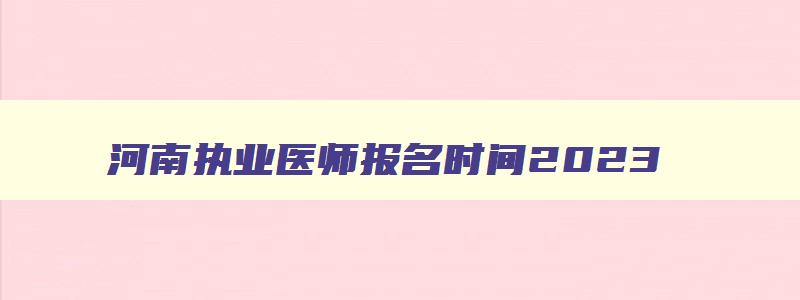 河南执业医师报名时间2023